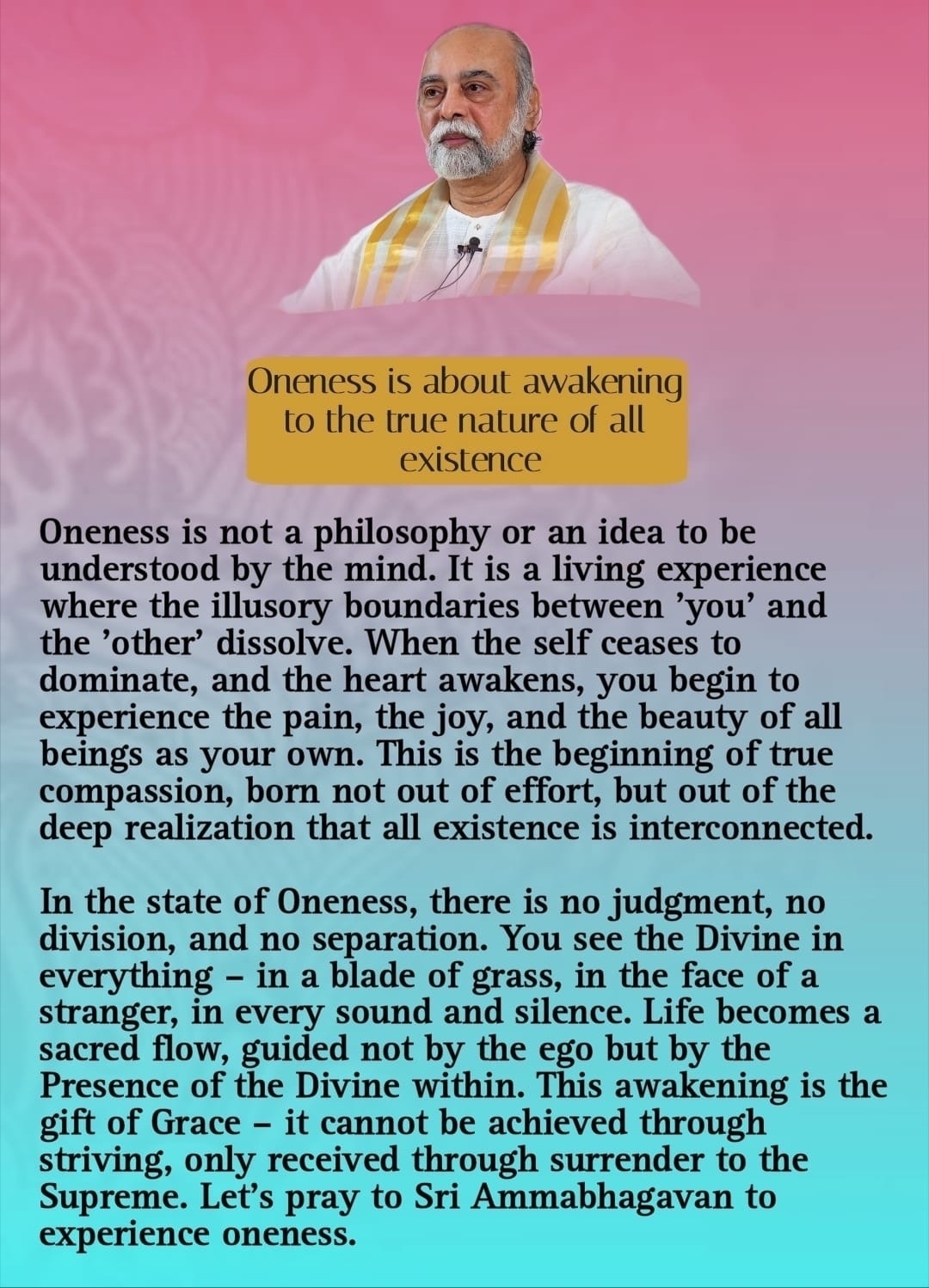 Oneness is about awakening to the true nature of all existence

Oneness is not a philosophy or an idea to be understood by the mind. It is a living experience where the illusory boundaries between 'you' and the 'other' dissolve. When the self ceases to dominate, and the heart awakens, you begin to experience the pain, the joy, and the beauty of all beings as your own. This is the beginning of true compassion, born not out of effort, but out of the deep realization that all existence is interconnected.

In the state of Oneness, there is no judgment, no division, and no separation. You see the Divine in everything – in a blade of grass, in the face of a stranger, in every sound and silence. Life becomes a sacred flow, guided not by the ego but by the Presence of the Divine within. This awakening is the gift of Grace – it cannot be achieved through striving, only received through surrender to the Supreme. Let's pray to Sri Ammabhagavan to experience oneness.